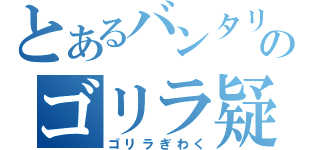 とあるバンタリの
ゴリラ疑
ゴリラぎわく